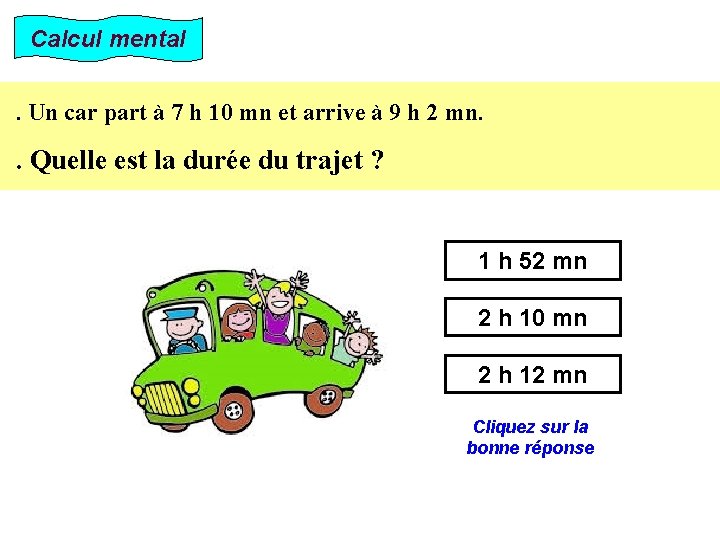 Calcul mental

. Un car part à 7 h 10 mn et arrive à 9 h 2 mn.

. Quelle est la durée du trajet ?

1 h 52 mn

2 h 10 mn

2 h 12 mn

Cliquez sur la bonne réponse